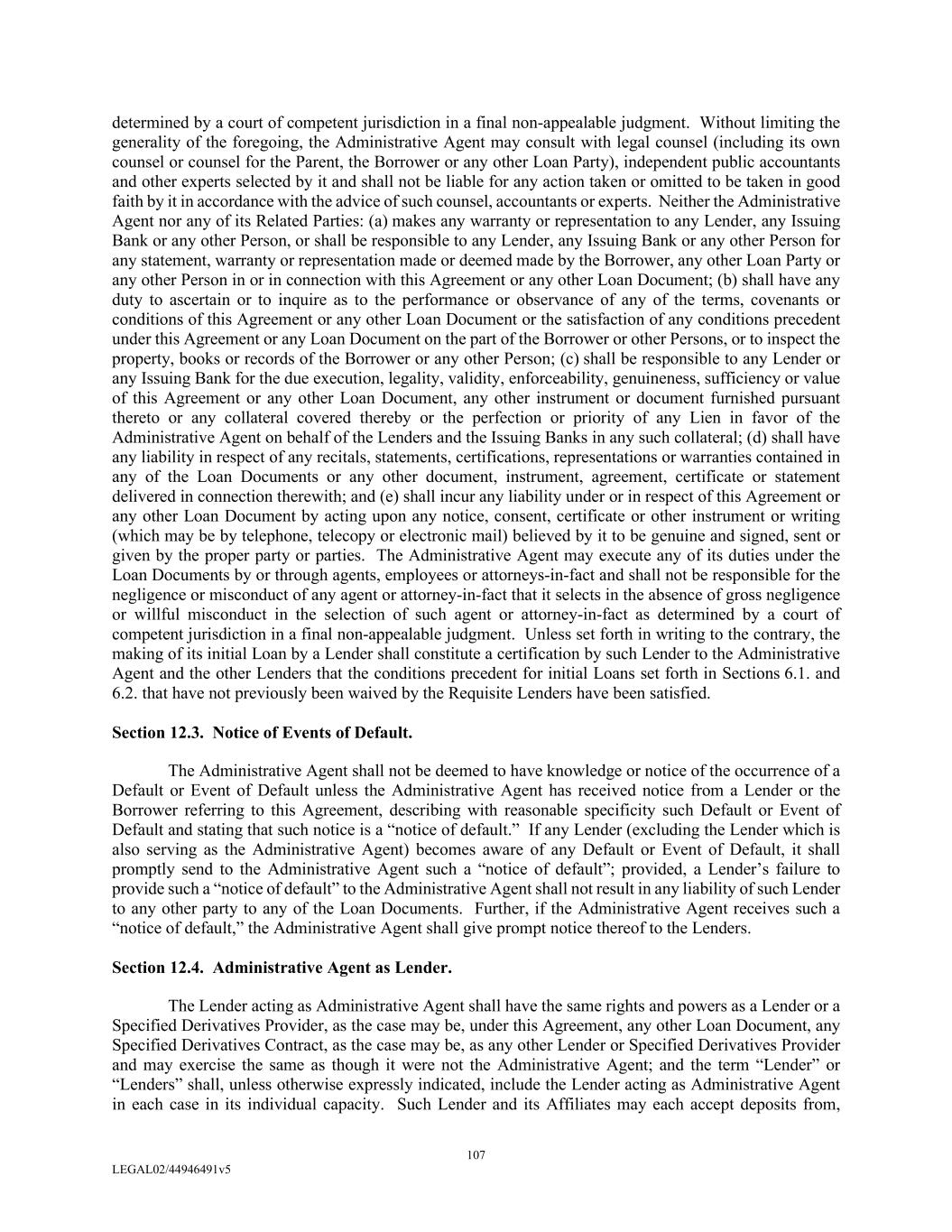 determined by a court of competent jurisdiction in a final non-appealable judgment. Without limiting the generality of the foregoing, the Administrative Agent may consult with legal counsel (including its own counsel or counsel for the Parent, the Borrower or any other Loan Party), independent public accountants and other experts selected by it and shall not be liable for any action taken or omitted to be taken in good faith by it in accordance with the advice of such counsel, accountants or experts. Neither the Administrative Agent nor any of its Related Parties: (a) makes any warranty or representation to any Lender, any Issuing Bank or any other Person, or shall be responsible to any Lender, any Issuing Bank or any other Person for any statement, warranty or representation made or deemed made by the Borrower, any other Loan Party or any other Person in or in connection with this Agreement or any other Loan Document; (b) shall have any duty to ascertain or to inquire as to the performance or observance of any of the terms, covenants or conditions of this Agreement or any other Loan Document or the satisfaction of any conditions precedent under this Agreement or any Loan Document on the part of the Borrower or other Persons, or to inspect the property, books or records of the Borrower or any other Person; (c) shall be responsible to any Lender or any Issuing Bank for the due execution, legality, validity, enforceability, genuineness, sufficiency or value of this Agreement or any other Loan Document, any other instrument or document furnished pursuant thereto or any collateral covered thereby or the perfection or priority of any Lien in favor of the Administrative Agent on behalf of the Lenders and the Issuing Banks in any such collateral; (d) shall have any liability in respect of any recitals, statements, certifications, representations or warranties contained in any of the Loan Documents or any other document, instrument, agreement, certificate or statement delivered in connection therewith; and (e) shall incur any liability under or in respect of this Agreement or any other Loan Document by acting upon any notice, consent, certificate or other instrument or writing (which may be by telephone, telecopy or electronic mail) believed by it to be genuine and signed, sent or given by the proper party or parties. The Administrative Agent may execute any of its duties under the Loan Documents by or through agents, employees or attorneys-in-fact and shall not be responsible for the negligence or misconduct of any agent or attorney-in-fact that it selects in the absence of gross negligence or willful misconduct in the selection of such agent or attorney-in-fact as determined by a court of competent jurisdiction in a final non-appealable judgment. Unless set forth in writing to the contrary, the making of its initial Loan by a Lender shall constitute a certification by such Lender to the Administrative Agent and the other Lenders that the conditions precedent for initial Loans set forth in Sections 6.1. and 6.2. that have not previously been waived by the Requisite Lenders have been satisfied.

Section 12.3. Notice of Events of Default.

The Administrative Agent shall not be deemed to have knowledge or notice of the occurrence of a Default or Event of Default unless the Administrative Agent has received notice from a Lender or the Borrower referring to this Agreement, describing with reasonable specificity such Default or Event of Default and stating that such notice is a “notice of default.” If any Lender (excluding the Lender which is also serving as the Administrative Agent) becomes aware of any Default or Event of Default, it shall promptly send to the Administrative Agent such a “notice of default”; provided, a Lender’s failure to provide such a “notice of default” to the Administrative Agent shall not result in any liability of such Lender to any other party to any of the Loan Documents. Further, if the Administrative Agent receives such a “notice of default,” the Administrative Agent shall give prompt notice thereof to the Lenders.

Section 12.4. Administrative Agent as Lender.

The Lender acting as Administrative Agent shall have the same rights and powers as a Lender or a Specified Derivatives Provider, as the case may be, under this Agreement, any other Loan Document, any Specified Derivatives Contract, as the case may be, as any other Lender or Specified Derivatives Provider and may exercise the same as though it were not the Administrative Agent; and the term “Lender” or “Lenders” shall, unless otherwise expressly indicated, include the Lender acting as Administrative Agent in each case in its individual capacity. Such Lender and its Affiliates may each accept deposits from,

107

LEGAL02/44946491v5